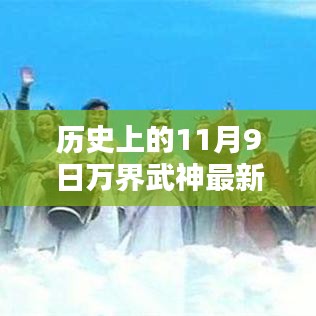 历史上的11月9日万界武神最新